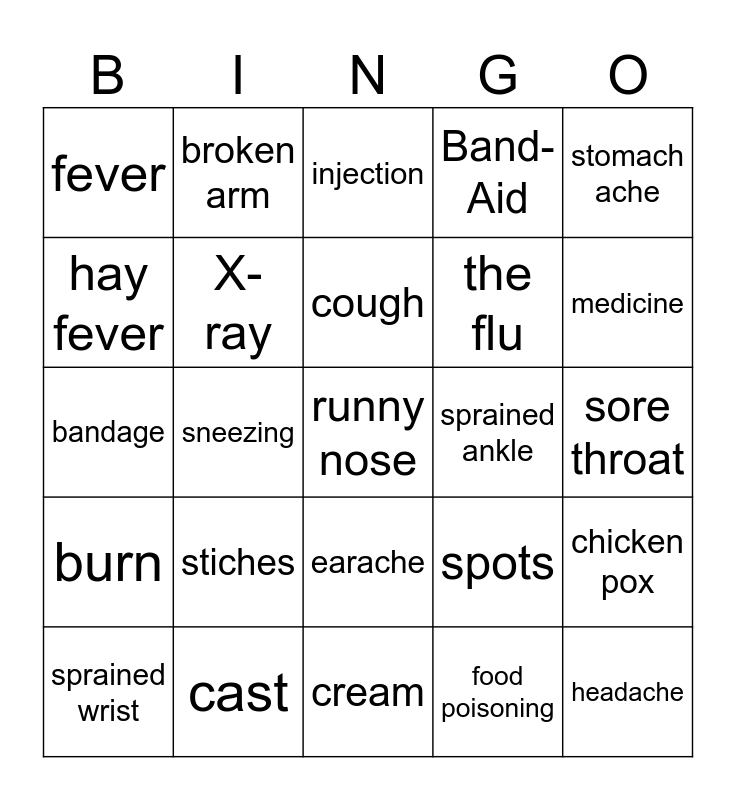 | B | I | N | G | O |
|---|---|---|---|---|
| fever | broken arm | injection | Band-Aid | stomach ache |
| hay fever | X-ray | cough | the flu | medicine |
| bandage | sneezing | runny nose | sprained ankle | sore throat |
| burn | stiches | earache | spots | chicken pox |
| sprained wrist | cast | cream | food poisoning | headache |